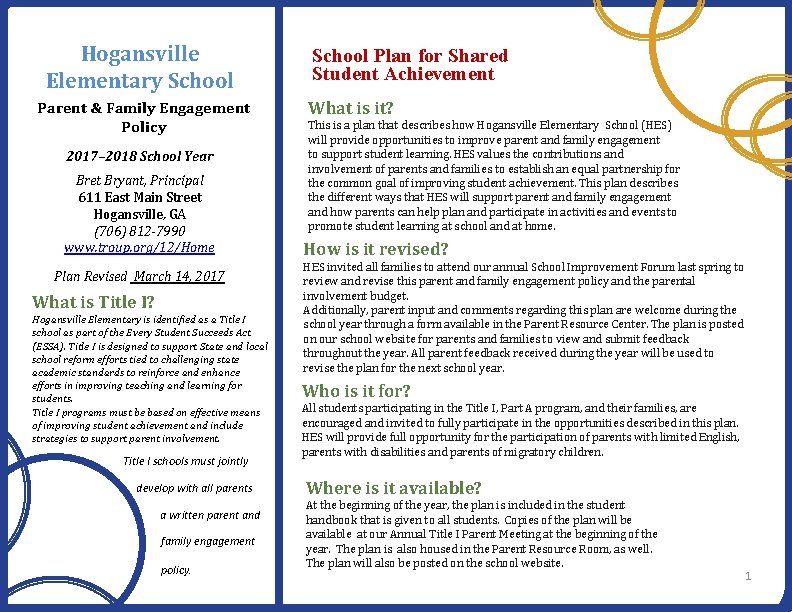 Hogansville Elementary School

Parent & Family Engagement Policy

2017–2018 School Year

Bret Bryant, Principal
611 East Main Street
Hogansville, GA
(706) 812-7990
www.troup.org/12/Home

Plan Revised March 14, 2017

What is Title I?

Hogansville Elementary is identified as a Title I school as part of the Every Student Succeeds Act (ESSA). Title I is designed to support State and local school reform efforts tied to challenging state academic standards to reinforce and enhance efforts in improving teaching and learning for students.
Title I programs must be based on effective means of improving student achievement and include strategies to support parent involvement.

Title I schools must jointly develop with all parents a written parent and family engagement policy.

School Plan for Shared Student Achievement

What is it?

This is a plan that describes how Hogansville Elementary School (HES) will provide opportunities to improve parent and family engagement to support student learning. HES values the contributions and involvement of parents and families to establish an equal partnership for the common goal of improving student achievement. This plan describes the different ways that HES will support parent and family engagement and how parents can help plan and participate in activities and events to promote student learning at school and at home.

How is it revised?

HES invited all families to attend our annual School Improvement Forum last spring to review and revise this parent and family engagement policy and the parental involvement budget.
Additionally, parent input and comments regarding this plan are welcome during the school year through a form available in the Parent Resource Center. The plan is posted on our school website for parents and families to view and submit feedback throughout the year. All parent feedback received during the year will be used to revise the plan for the next school year.

Who is it for?

All students participating in the Title I, Part A program, and their families, are encouraged and invited to fully participate in the opportunities described in this plan. HES will provide full opportunity for the participation of parents with limited English, parents with disabilities and parents of migratory children.

Where is it available?

At the beginning of the year, the plan is included in the student handbook that is given to all students. Copies of the plan will be available at our Annual Title I Parent Meeting at the beginning of the year. The plan is also housed in the Parent Resource Room, as well. The plan will also be posted on the school website.

1